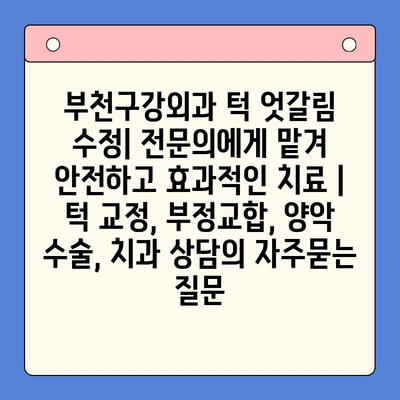 부천구강외과 턱 엇갈림 수정| 전문의에게 맡겨 안전하고 효과적인 치료 | 턱 교정, 부정교합, 양악 수술, 치과 상담의 자주묻는 질문